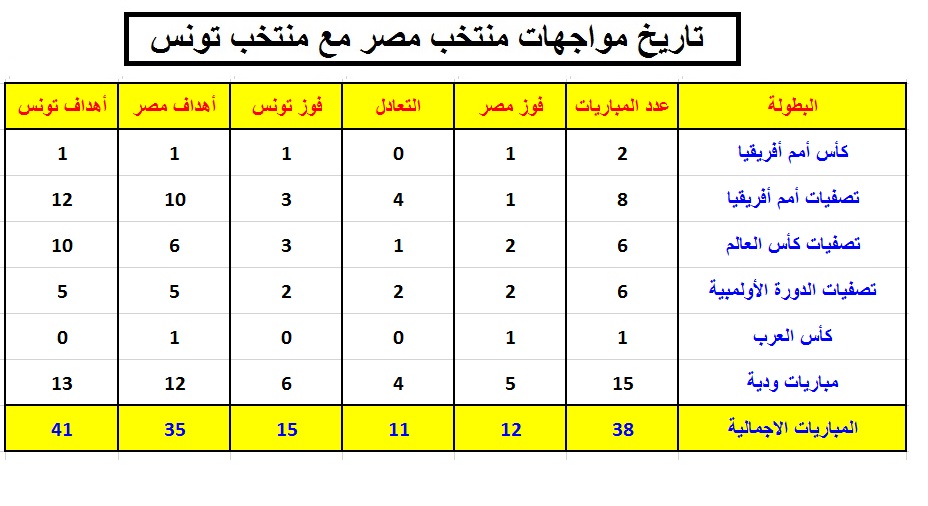 تاريخ مواجهات منتخب مصر مع منتخب تونس

| البطولة | عدد المباريات | فوز مصر | التعادل | فوز تونس | أهداف مصر | أهداف تونس |
|---|---|---|---|---|---|---|
| كأس أمم أفريقيا | 2 | 1 | 0 | 1 | 1 | 1 |
| تصفيات أمم أفريقيا | 8 | 1 | 4 | 3 | 10 | 12 |
| تصفيات كأس العالم | 6 | 2 | 1 | 3 | 6 | 10 |
| تصفيات الدورة الأولمبية | 6 | 2 | 2 | 2 | 5 | 5 |
| كأس العرب | 1 | 1 | 0 | 0 | 1 | 0 |
| مباريات ودية | 15 | 5 | 4 | 6 | 12 | 13 |
| المباريات الاجمالية | 38 | 12 | 11 | 15 | 35 | 41 |